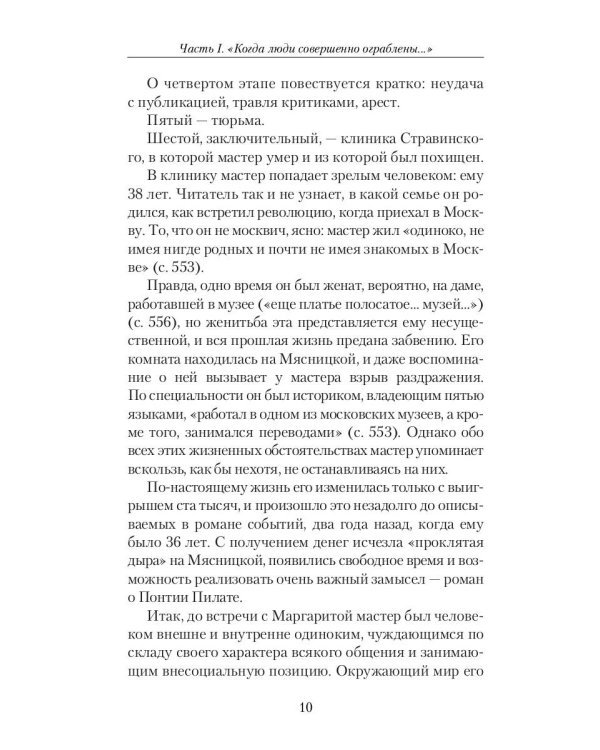 Часть I. «Когда люди совершенно ограблены...»

О четвертом этапе повествуется кратко: неудача с публикацией, травля критиками, арест.

Пятый — тюрьма.

Шестой, заключительный, — клиника Стравинского, в которой мастер умер и из которой был похищен.

В клинику мастер попадает зрелым человеком: ему 38 лет. Читатель так и не узнает, в какой семье он родился, как встретил революцию, когда приехал в Москву. То, что он не москвич, ясно: мастер жил «одиноко, не имея нигде родных и почти не имея знакомых в Москве» (с. 553).

Правда, одно время он был женат, вероятно, на даме, работавшей в музее («еще платье полосатое... музей...») (с. 556), но женитьба эта представляется ему несущественной, и вся прошлая жизнь предана забвению. Его комната находилась на Мясницкой, и даже воспоминание о ней вызывает у мастера взрыв раздражения. По специальности он был историком, владеющим пятью языками, «работал в одном из московских музеев, а кроме того, занимался переводами» (с. 553). Однако обо всех этих жизненных обстоятельствах мастер упоминает вскользь, как бы нехотя, не останавливаясь на них.

По-настоящему жизнь его изменилась только с выигрышем ста тысяч, и произошло это незадолго до описываемых в романе событий, два года назад, когда ему было 36 лет. С получением денег исчезла «проклятая дыра» на Мясницкой, появились свободное время и возможность реализовать очень важный замысел — роман о Понтии Пилате.

Итак, до встречи с Маргаритой мастер был человеком внешне и внутренне одиноким, чуждающимся по складу своего характера всякого общения и занимающим внесоциальную позицию. Окружающий мир его

10